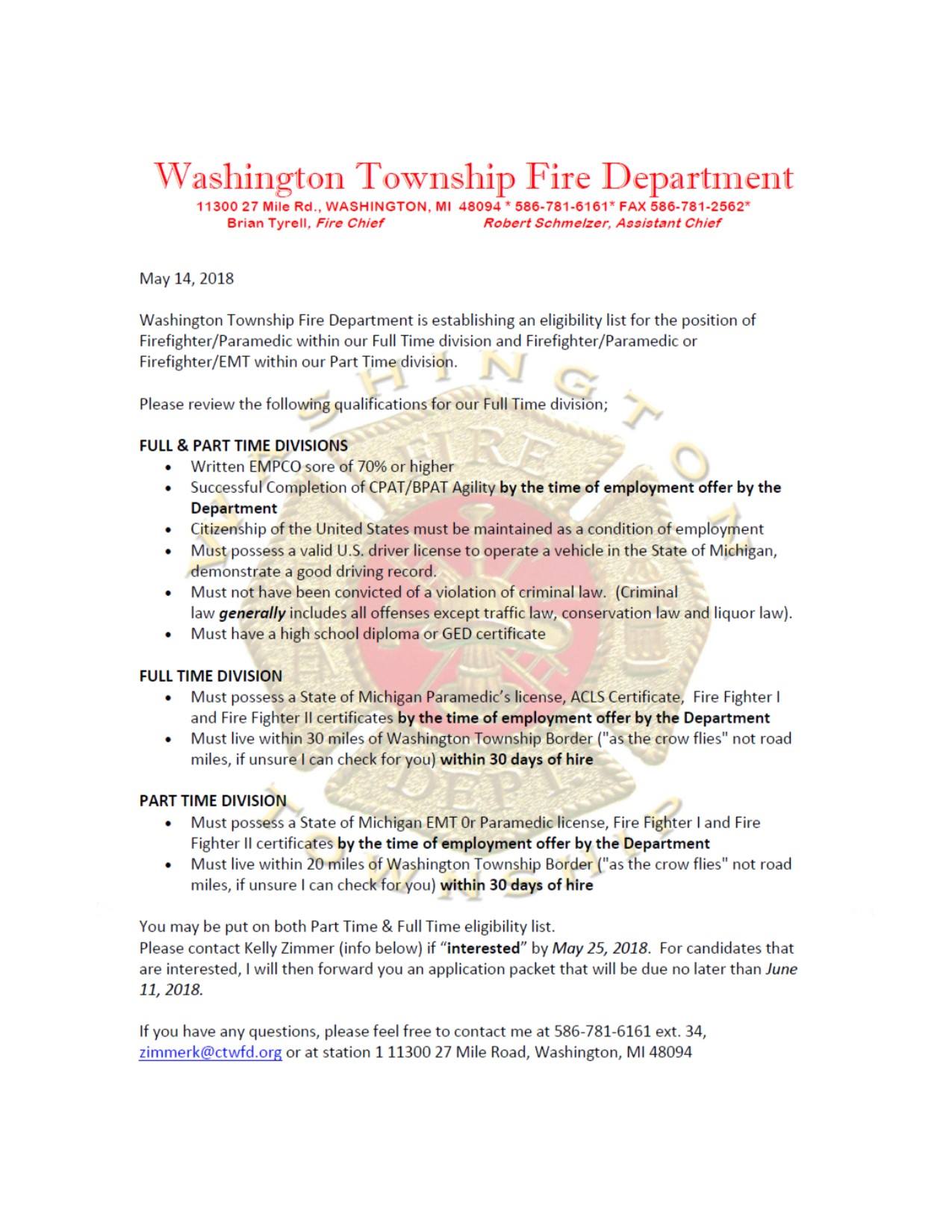 Washington Township Fire Department
11300 27 Mile Rd., WASHINGTON, MI 48094 * 586-781-6161* FAX 586-781-2562*
Brian Tyrell, Fire Chief Robert Schmelzer, Assistant Chief

May 14, 2018

Washington Township Fire Department is establishing an eligibility list for the position of Firefighter/Paramedic within our Full Time division and Firefighter/Paramedic or Firefighter/EMT within our Part Time division.

Please review the following qualifications for our Full Time division;

FULL & PART TIME DIVISIONS
• Written EMPCO sore of 70% or higher
• Successful Completion of CPAT/BPAT Agility by the time of employment offer by the Department
• Citizenship of the United States must be maintained as a condition of employment
• Must possess a valid U.S. driver license to operate a vehicle in the State of Michigan, demonstrate a good driving record.
• Must not have been convicted of a violation of criminal law. (Criminal law generally includes all offenses except traffic law, conservation law and liquor law).
• Must have a high school diploma or GED certificate

FULL TIME DIVISION
• Must possess a State of Michigan Paramedic's license, ACLS Certificate, Fire Fighter I and Fire Fighter II certificates by the time of employment offer by the Department
• Must live within 30 miles of Washington Township Border ("as the crow flies" not road miles, if unsure I can check for you) within 30 days of hire

PART TIME DIVISION
• Must possess a State of Michigan EMT 0r Paramedic license, Fire Fighter I and Fire Fighter II certificates by the time of employment offer by the Department
• Must live within 20 miles of Washington Township Border ("as the crow flies" not road miles, if unsure I can check for you) within 30 days of hire

You may be put on both Part Time & Full Time eligibility list.
Please contact Kelly Zimmer (info below) if "interested" by May 25, 2018. For candidates that are interested, I will then forward you an application packet that will be due no later than June 11, 2018.

If you have any questions, please feel free to contact me at 586-781-6161 ext. 34, zimmerk@ctwfd.org or at station 1 11300 27 Mile Road, Washington, MI 48094